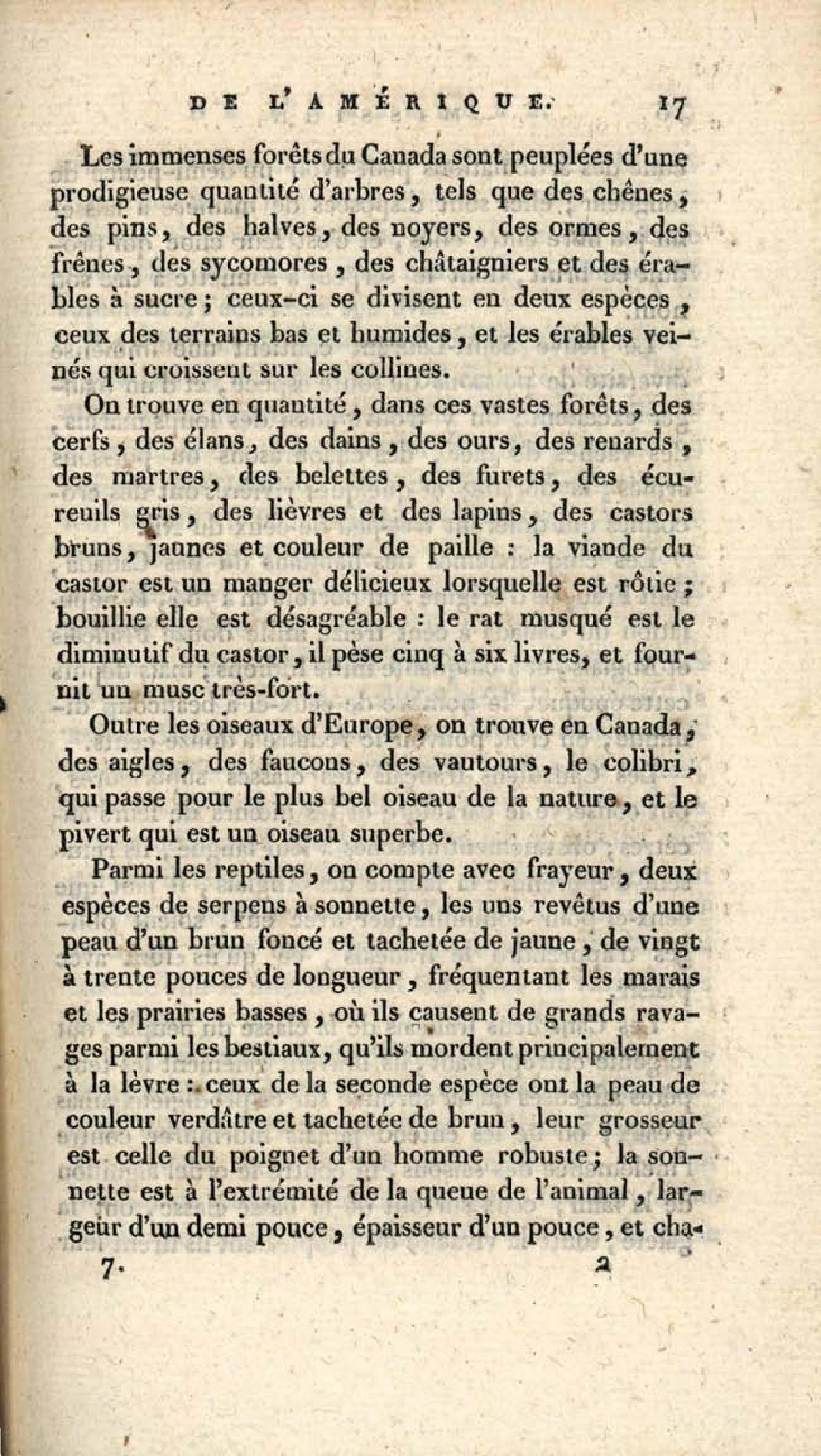 DE L'AMÉRIQUE. 17

Les immenses forêts du Canada sont peuplées d'une prodigieuse quantité d'arbres, tels que des chênes, des pins, des halves, des noyers, des ormes, des frênes, des sycomores, des châtaigniers et des érables à sucre; ceux-ci se divisent en deux espèces, ceux des terrains bas et humides, et les érables veinés qui croissent sur les collines.

On trouve en quantité, dans ces vastes forêts, des cerfs, des élans, des dains, des ours, des renards, des martres, des belettes, des furets, des écureuils gris, des lièvres et des lapins, des castors bruns, jaunes et couleur de paille : la viande du castor est un manger délicieux lorsquelle est rôtie; bouillie elle est désagréable : le rat musqué est le diminutif du castor, il pèse cinq à six livres, et fournit un musc très-fort.

Outre les oiseaux d'Europe, on trouve en Canada, des aigles, des faucons, des vautours, le colibri, qui passe pour le plus bel oiseau de la nature, et le pivert qui est un oiseau superbe.

Parmi les reptiles, on compte avec frayeur, deux espèces de serpens à sonnette, les uns revêtus d'une peau d'un brun foncé et tachetée de jaune, de vingt à trente pouces de longueur, fréquentant les marais et les prairies basses, où ils causent de grands ravages parmi les bestiaux, qu'ils mordent principalement à la lèvre : ceux de la seconde espèce ont la peau de couleur verdâtre et tachetée de brun, leur grosseur est celle du poignet d'un homme robuste; la sonnette est à l'extrémité de la queue de l'animal, largeur d'un demi pouce, épaisseur d'un pouce, et cha-

7. 2